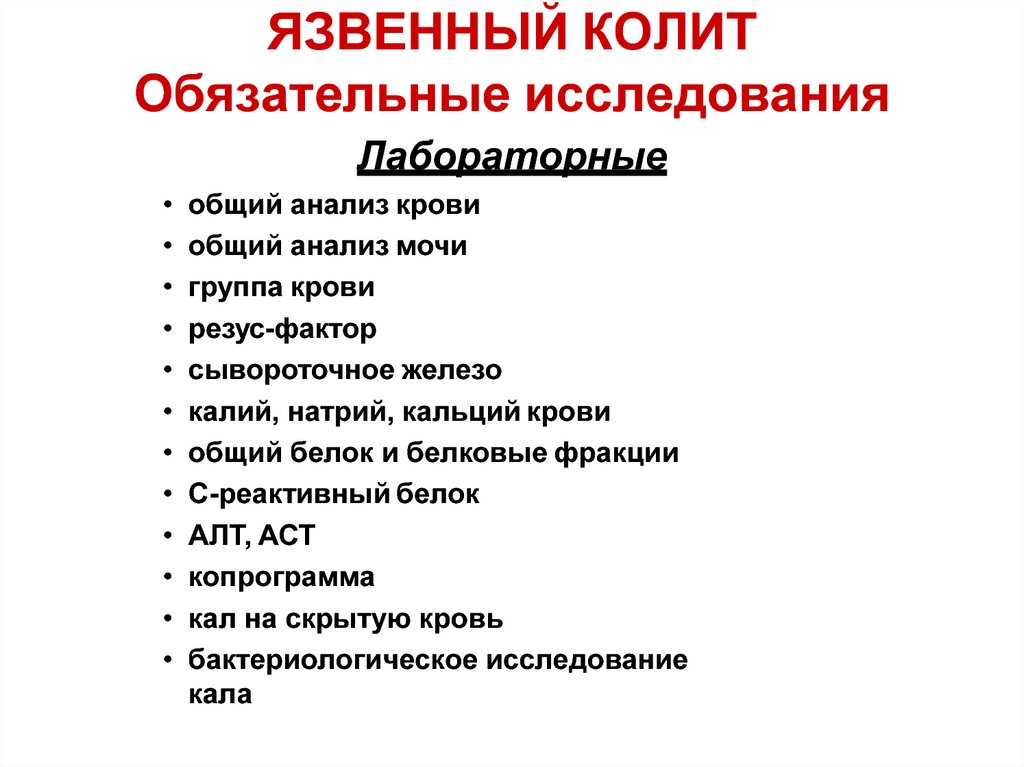 ЯЗВЕННЫЙ КОЛИТ
Обязательные исследования

Лабораторные

• общий анализ крови
• общий анализ мочи
• группа крови
• резус-фактор
• сывороточное железо
• калий, натрий, кальций крови
• общий белок и белковые фракции
• С-реактивный белок
• АЛТ, АСТ
• копрограмма
• кал на скрытую кровь
• бактериологическое исследование кала